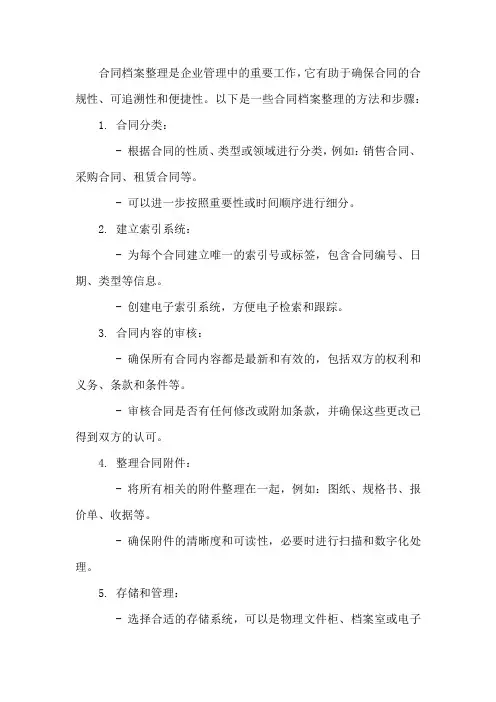 合同档案整理是企业管理中的重要工作，它有助于确保合同的合规性、可追溯性和便捷性。以下是一些合同档案整理的方法和步骤：

1. 合同分类：

- 根据合同的性质、类型或领域进行分类，例如：销售合同、采购合同、租赁合同等。

- 可以进一步按照重要性或时间顺序进行细分。

2. 建立索引系统：

- 为每个合同建立唯一的索引号或标签，包含合同编号、日期、类型等信息。

- 创建电子索引系统，方便电子检索和跟踪。

3. 合同内容的审核：

- 确保所有合同内容都是最新和有效的，包括双方的权利和义务、条款和条件等。

- 审核合同是否有任何修改或附加条款，并确保这些更改已得到双方的认可。

4. 整理合同附件：

- 将所有相关的附件整理在一起，例如：图纸、规格书、报价单、收据等。

- 确保附件的清晰度和可读性，必要时进行扫描和数字化处理。

5. 存储和管理：

- 选择合适的存储系统，可以是物理文件柜、档案室或电子